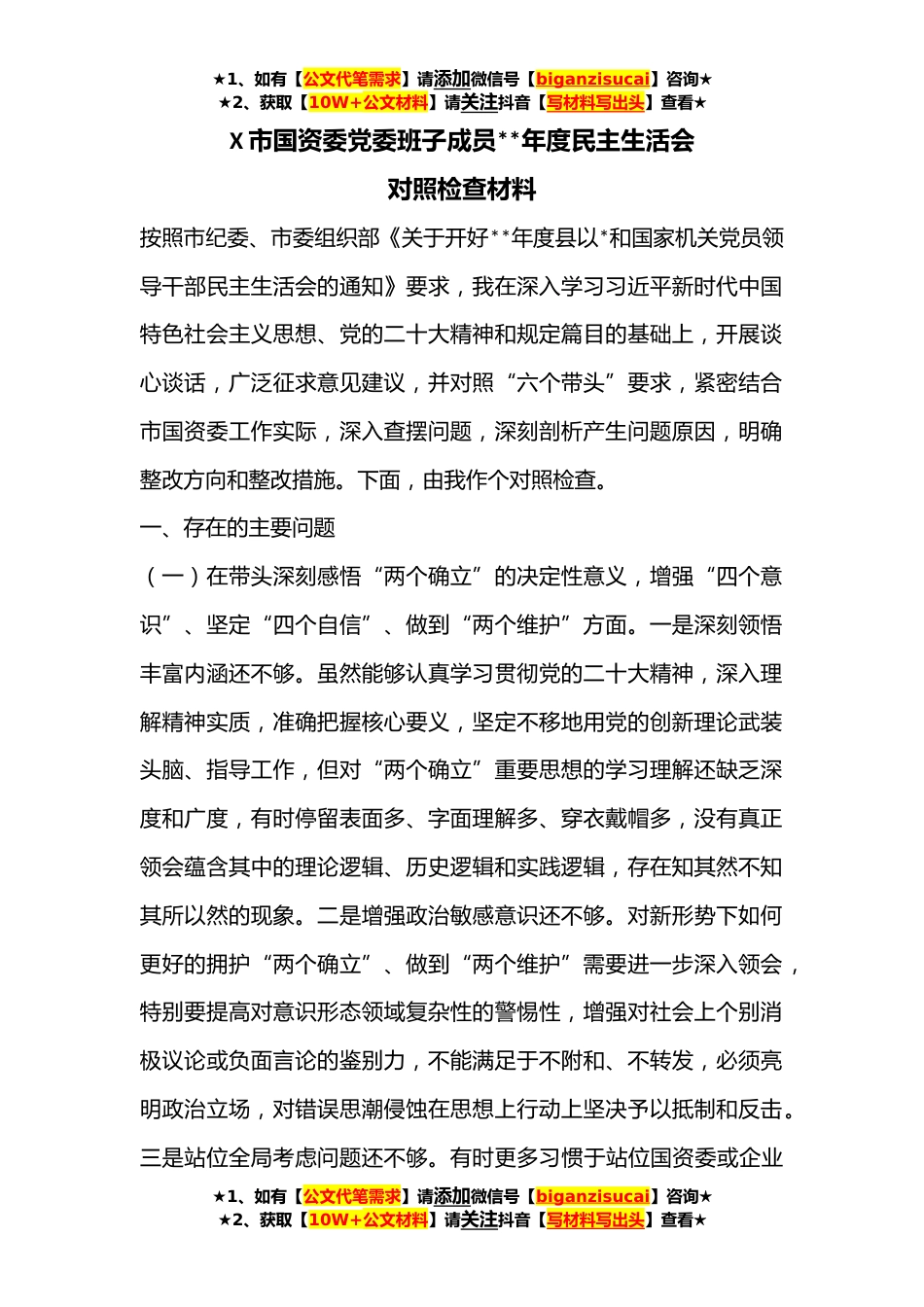 ★1、如有【公文代笔需求】请添加微信号【biganzisucai】咨询★
★2、获取【10W+公文材料】请关注抖音【写材料写出头】查看★

X市国资委党委班子成员**年度民主生活会
对照检查材料

按照市纪委、市委组织部《关于开好**年度县以*和国家机关党员领导干部民主生活会的通知》要求，我在深入学习习近平新时代中国特色社会主义思想、党的二十大精神和规定篇目的基础上，开展谈心谈话，广泛征求意见建议，并对照“六个带头”要求，紧密结合市国资委工作实际，深入查摆问题，深刻剖析产生问题原因，明确整改方向和整改措施。下面，由我作个对照检查。

一、存在的主要问题

（一）在带头深刻感悟“两个确立”的决定性意义，增强“四个意识”、坚定“四个自信”、做到“两个维护”方面。一是深刻领悟丰富内涵还不够。虽然能够认真学习贯彻党的二十大精神，深入理解精神实质，准确把握核心要义，坚定不移地用党的创新理论武装头脑、指导工作，但对“两个确立”重要思想的学习理解还缺乏深度和广度，有时停留表面多、字面理解多、穿衣戴帽多，没有真正领会蕴含其中的理论逻辑、历史逻辑和实践逻辑，存在知其然不知其所以然的现象。二是增强政治敏感意识还不够。对新形势下如何更好的拥护“两个确立”、做到“两个维护”需要进一步深入领会，特别要提高对意识形态领域复杂性的警惕性，增强对社会上个别消极议论或负面言论的鉴别力，不能满足于不附和、不转发，必须亮明政治立场，对错误思潮侵蚀在思想上行动上坚决予以抵制和反击。三是站位全局考虑问题还不够。有时更多习惯于站位国资委或企业

★1、如有【公文代笔需求】请添加微信号【biganzisucai】咨询★
★2、获取【10W+公文材料】请关注抖音【写材料写出头】查看★